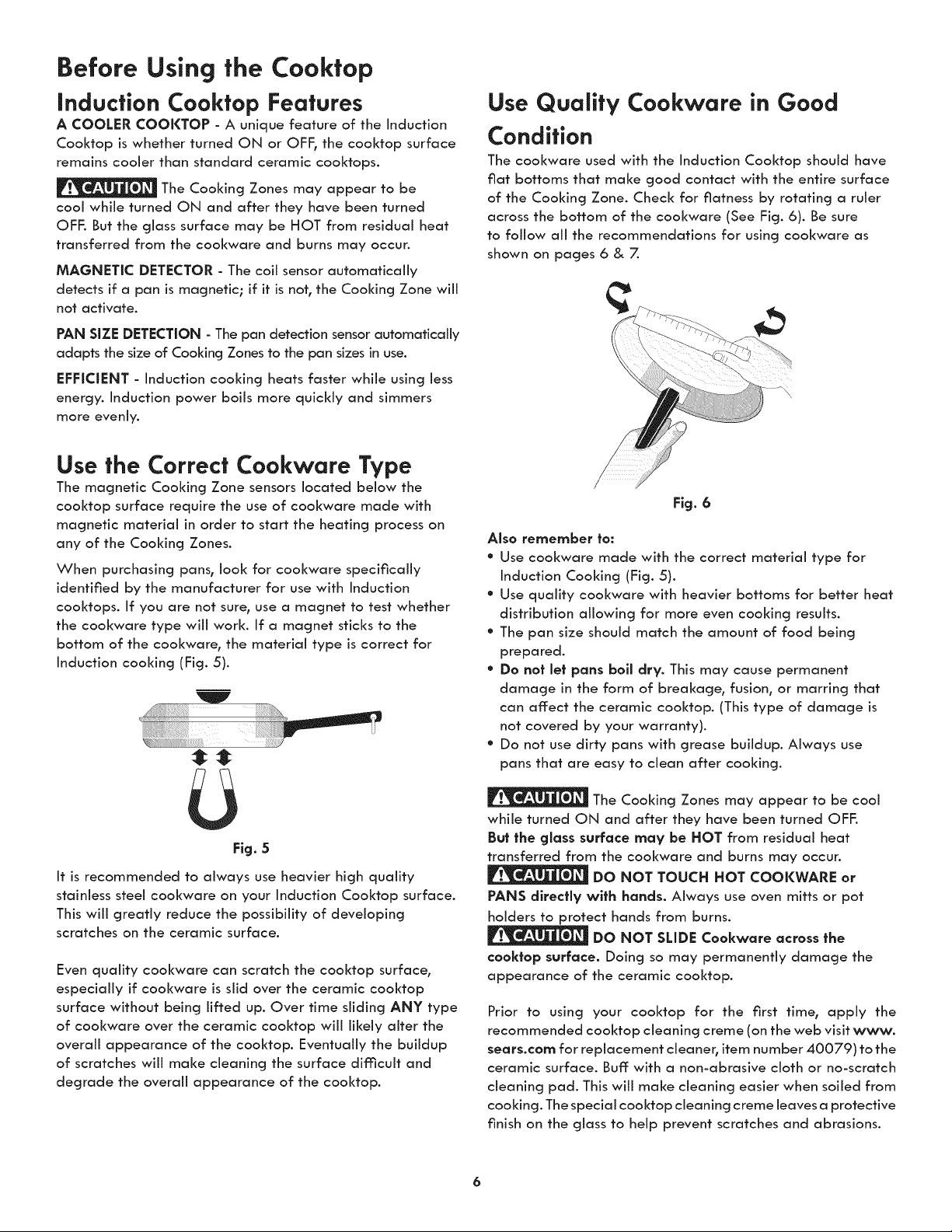 Before Using the Cooktop

Induction Cooktop Features

A COOLER COOKTOP - A unique feature of the Induction Cooktop is whether turned ON or OFF, the cooktop surface remains cooler than standard ceramic cooktops.

CAUTION The Cooking Zones may appear to be cool while turned ON and after they have been turned OFF. But the glass surface may be HOT from residual heat transferred from the cookware and burns may occur.

MAGNETIC DETECTOR - The coil sensor automatically detects if a pan is magnetic; if it is not, the Cooking Zone will not activate.

PAN SIZE DETECTION - The pan detection sensor automatically adapts the size of Cooking Zones to the pan sizes in use.

EFFICIENT - Induction cooking heats faster while using less energy. Induction power boils more quickly and simmers more evenly.

Use the Correct Cookware Type

The magnetic Cooking Zone sensors located below the cooktop surface require the use of cookware made with magnetic material in order to start the heating process on any of the Cooking Zones.

When purchasing pans, look for cookware specifically identified by the manufacturer for use with Induction cooktops. If you are not sure, use a magnet to test whether the cookware type will work. If a magnet sticks to the bottom of the cookware, the material type is correct for Induction cooking (Fig. 5).

Fig. 5

It is recommended to always use heavier high quality stainless steel cookware on your Induction Cooktop surface. This will greatly reduce the possibility of developing scratches on the ceramic surface.

Even quality cookware can scratch the cooktop surface, especially if cookware is slid over the ceramic cooktop surface without being lifted up. Over time sliding ANY type of cookware over the ceramic cooktop will likely alter the overall appearance of the cooktop. Eventually the buildup of scratches will make cleaning the surface difficult and degrade the overall appearance of the cooktop.

Use Quality Cookware in Good Condition

The cookware used with the Induction Cooktop should have flat bottoms that make good contact with the entire surface of the Cooking Zone. Check for flatness by rotating a ruler across the bottom of the cookware (See Fig. 6). Be sure to follow all the recommendations for using cookware as shown on pages 6 & 7.

Fig. 6

Also remember to:
• Use cookware made with the correct material type for Induction Cooking (Fig. 5).
• Use quality cookware with heavier bottoms for better heat distribution allowing for more even cooking results.
• The pan size should match the amount of food being prepared.
• Do not let pans boil dry. This may cause permanent damage in the form of breakage, fusion, or marring that can affect the ceramic cooktop. (This type of damage is not covered by your warranty).
• Do not use dirty pans with grease buildup. Always use pans that are easy to clean after cooking.

CAUTION The Cooking Zones may appear to be cool while turned ON and after they have been turned OFF. But the glass surface may be HOT from residual heat transferred from the cookware and burns may occur.

CAUTION DO NOT TOUCH HOT COOKWARE or PANS directly with hands. Always use oven mitts or pot holders to protect hands from burns.

CAUTION DO NOT SLIDE Cookware across the cooktop surface. Doing so may permanently damage the appearance of the ceramic cooktop.

Prior to using your cooktop for the first time, apply the recommended cooktop cleaning creme (on the web visit www.sears.com for replacement cleaner, item number 40079) to the ceramic surface. Buff with a non-abrasive cloth or no-scratch cleaning pad. This will make cleaning easier when soiled from cooking. The special cooktop cleaning creme leaves a protective finish on the glass to help prevent scratches and abrasions.

6